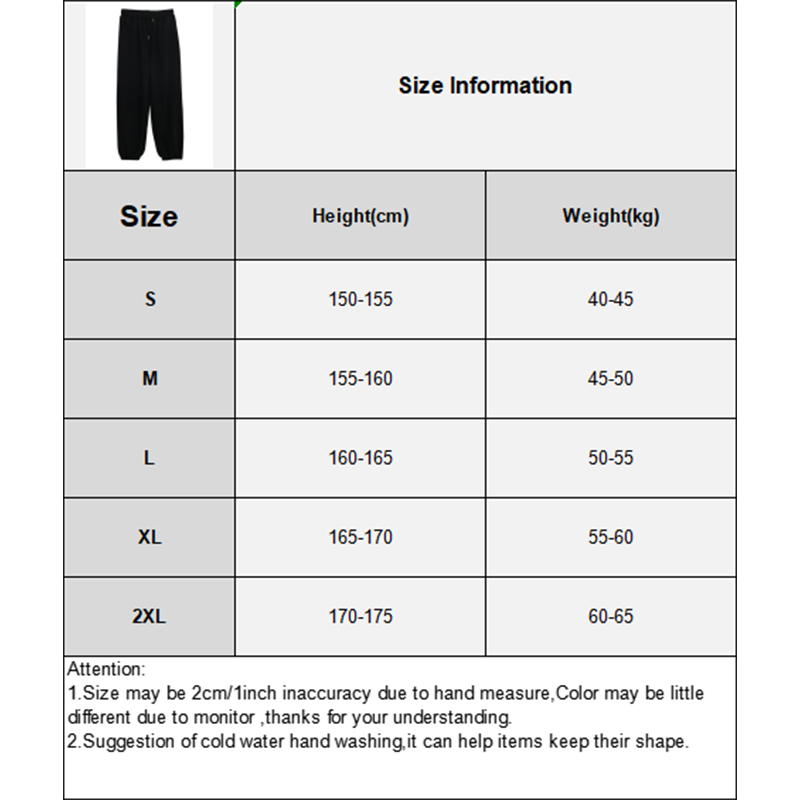 Size Information

| Size | Height(cm) | Weight(kg) |
|---|---|---|
| S | 150-155 | 40-45 |
| M | 155-160 | 45-50 |
| L | 160-165 | 50-55 |
| XL | 165-170 | 55-60 |
| 2XL | 170-175 | 60-65 |

Attention:
1.Size may be 2cm/1inch inaccuracy due to hand measure,Color may be little different due to monitor ,thanks for your understanding.
2.Suggestion of cold water hand washing,it can help items keep their shape.